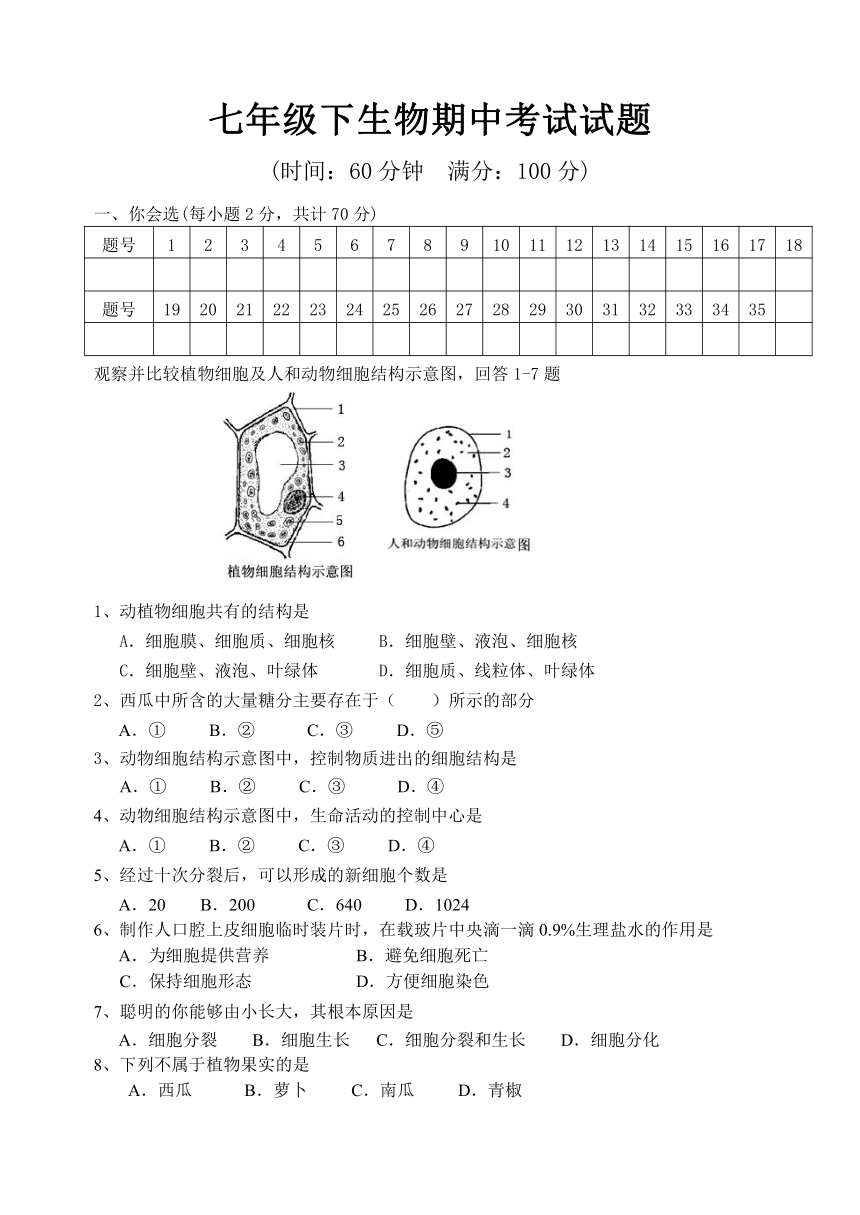 七年级下生物期中考试试题

(时间：60 分钟　满分：100 分)

一、你会选(每小题 2 分，共计 70 分)

| 题号 | 1 | 2 | 3 | 4 | 5 | 6 | 7 | 8 | 9 | 10 | 11 | 12 | 13 | 14 | 15 | 16 | 17 | 18 |
|---|---|---|---|---|---|---|---|---|---|---|---|---|---|---|---|---|---|---|
| | | | | | | | | | | | | | | | | | | |
| 题号 | 19 | 20 | 21 | 22 | 23 | 24 | 25 | 26 | 27 | 28 | 29 | 30 | 31 | 32 | 33 | 34 | 35 | |
| | | | | | | | | | | | | | | | | | | |

观察并比较植物细胞及人和动物细胞结构示意图，回答 1-7 题

1
2
3
4
5
6
植物细胞结构示意图

1
2
3
4
人和动物细胞结构示意图

1、动植物细胞共有的结构是
A．细胞膜、细胞质、细胞核　　B．细胞壁、液泡、细胞核
C．细胞壁、液泡、叶绿体　　D．细胞质、线粒体、叶绿体

2、西瓜中所含的大量糖分主要存在于（　　）所示的部分
A．①　　B．②　　C．③　　D．⑤

3、动物细胞结构示意图中，控制物质进出的细胞结构是
A．①　　B．②　　C．③　　D．④

4、动物细胞结构示意图中，生命活动的控制中心是
A．①　　B．②　　C．③　　D．④

5、经过十次分裂后，可以形成的新细胞个数是
A．20　　B．200　　C．640　　D．1024

6、制作人口腔上皮细胞临时装片时，在载玻片中央滴一滴 0.9%生理盐水的作用是
A．为细胞提供营养　　B．避免细胞死亡
C．保持细胞形态　　D．方便细胞染色

7、聪明的你能够由小长大，其根本原因是
A．细胞分裂　　B．细胞生长　　C．细胞分裂和生长　　D．细胞分化

8、下列不属于植物果实的是
A．西瓜　　B．萝卜　　C．南瓜　　D．青椒